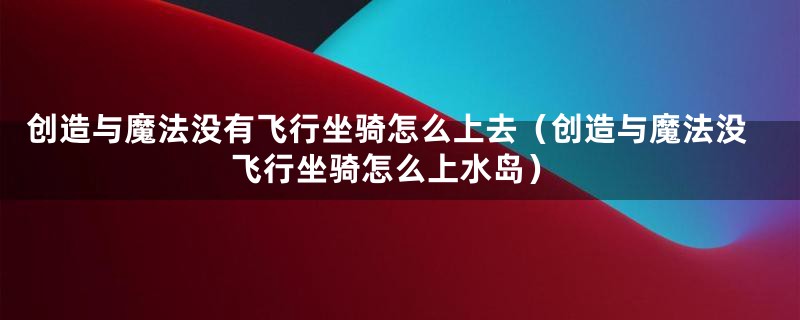 创造与魔法没有飞行坐骑怎么上去（创造与魔法没飞行坐骑怎么上水岛）